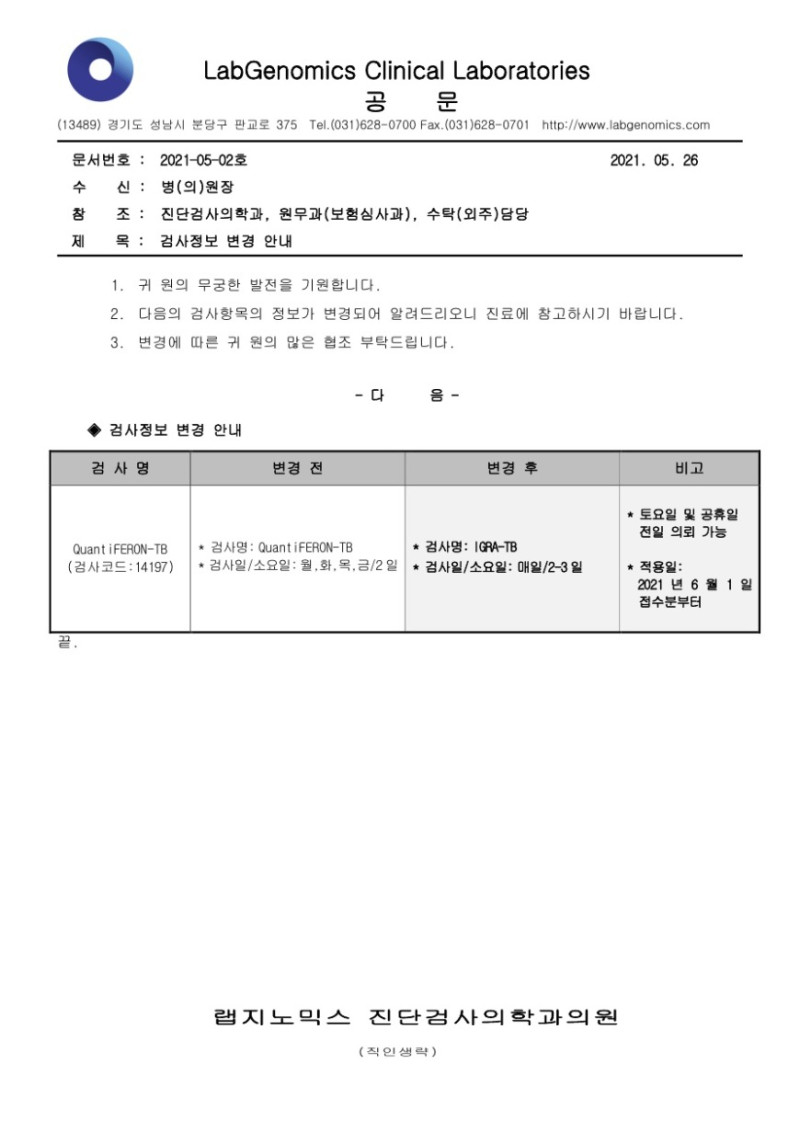 LabGenomics Clinical Laboratories
공 문
(13489) 경기도 성남시 분당구 판교로 375 Tel.(031)628-0700 Fax.(031)628-0701 http://www.labgenomics.com

문서번호 : 2021-05-02호 2021. 05. 26
수 신 : 병(의)원장
참 조 : 진단검사의학과, 원무과(보험심사과), 수탁(외주)담당
제 목 : 검사정보 변경 안내

1. 귀 원의 무궁한 발전을 기원합니다.
2. 다음의 검사항목의 정보가 변경되어 알려드리오니 진료에 참고하시기 바랍니다.
3. 변경에 따른 귀 원의 많은 협조 부탁드립니다.

- 다 음 -

◈ 검사정보 변경 안내

| 검 사 명 | 변경 전 | 변경 후 | 비고 |
|---|---|---|---|
| QuantiFERON-TB (검사코드:14197) | * 검사명: QuantiFERON-TB * 검사일/소요일: 월,화,목,금/2일 | * 검사명: IGRA-TB * 검사일/소요일: 매일/2-3일 | * 토요일 및 공휴일 전일 의뢰 가능 * 적용일: 2021 년 6 월 1 일 접수분부터 |

끝.

랩지노믹스 진단검사의학과의원
(직인생략)